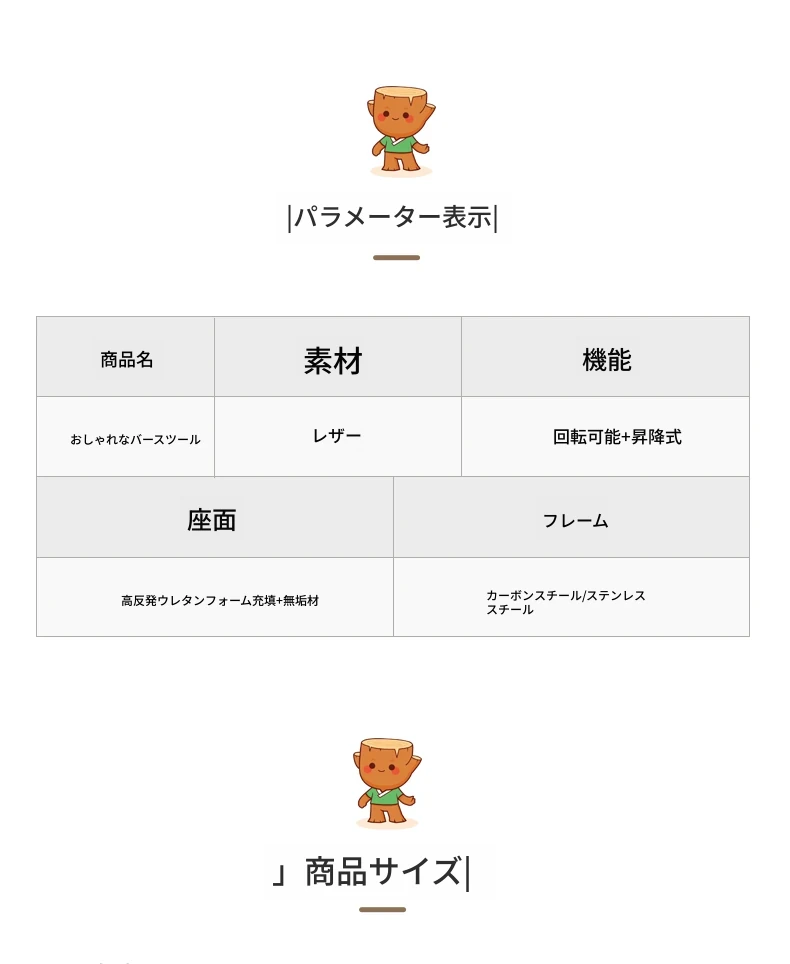 |パラメーター表示|

| 商品名 | 素材 | 機能 |
|---|---|---|
| おしゃれなバースツール | レザー | 回転可能+昇降式 |

| 座面 | フレーム |
|---|---|
| 高反発ウレタンフォーム充填+無垢材 | カーボンスチール/ステンレススチール |

」商品サイズ|